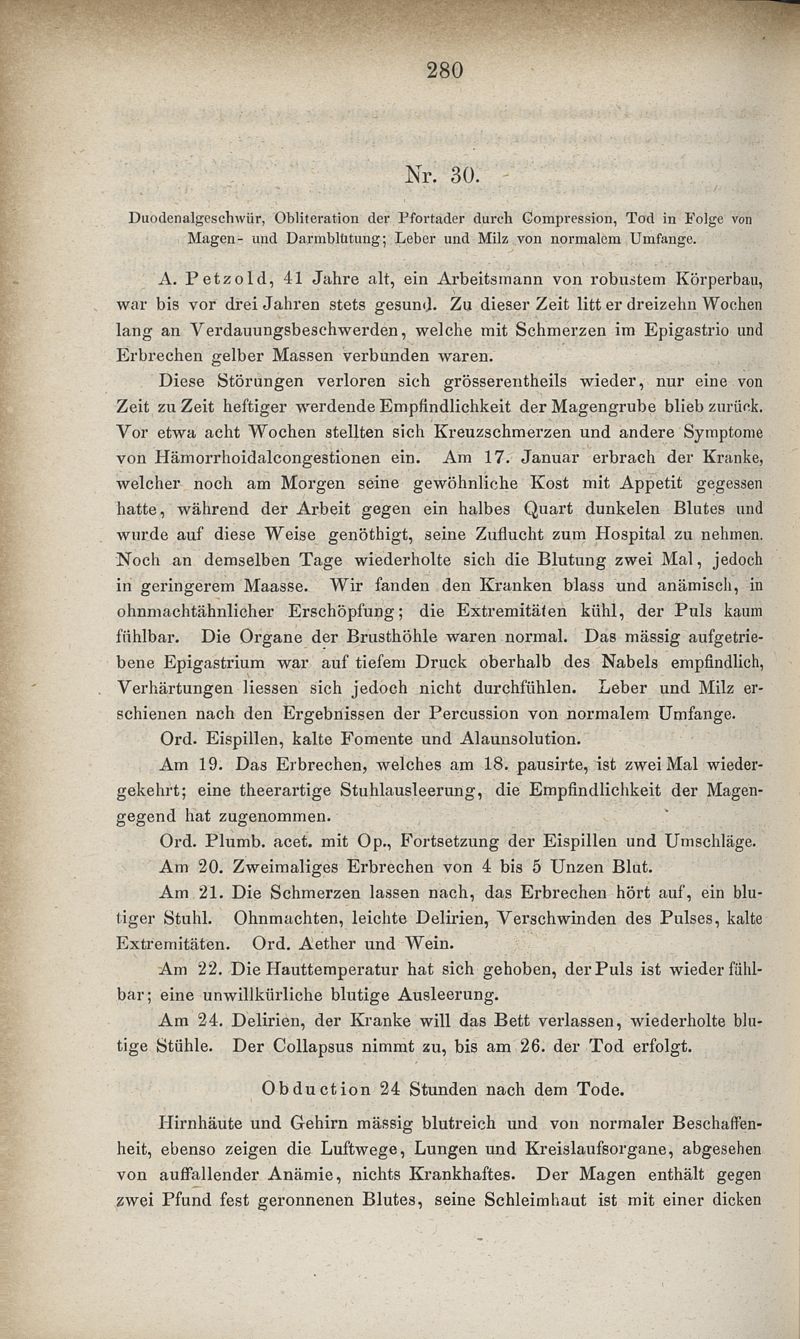 280

Nr. 30.

Duodenalgeschwür, Obliteration der Pfortader durch Compression, Tod in Folge von Magen- und Darmblutung; Leber und Milz von normalem Umfange.

A. Petzold, 41 Jahre alt, ein Arbeitsmann von robustem Körperbau, war bis vor drei Jahren stets gesund. Zu dieser Zeit litt er dreizehn Wochen lang an Verdauungsbeschwerden, welche mit Schmerzen im Epigastrio und Erbrechen gelber Massen verbunden waren.

Diese Störungen verloren sich grösserentheils wieder, nur eine von Zeit zu Zeit heftiger werdende Empfindlichkeit der Magengrube blieb zurück. Vor etwa acht Wochen stellten sich Kreuzschmerzen und andere Symptome von Hämorrhoidalcongestionen ein. Am 17. Januar erbrach der Kranke, welcher noch am Morgen seine gewöhnliche Kost mit Appetit gegessen hatte, während der Arbeit gegen ein halbes Quart dunkelen Blutes und wurde auf diese Weise genöthigt, seine Zuflucht zum Hospital zu nehmen. Noch an demselben Tage wiederholte sich die Blutung zwei Mal, jedoch in geringerem Maasse. Wir fanden den Kranken blass und anämisch, in ohnmachtähnlicher Erschöpfung; die Extremitäten kühl, der Puls kaum fühlbar. Die Organe der Brusthöhle waren normal. Das mässig aufgetriebene Epigastrium war auf tiefem Druck oberhalb des Nabels empfindlich, Verhärtungen liessen sich jedoch nicht durchfühlen. Leber und Milz erschienen nach den Ergebnissen der Percussion von normalem Umfange.

Ord. Eispillen, kalte Fomente und Alaunsolution.

Am 19. Das Erbrechen, welches am 18. pausirte, ist zwei Mal wiedergekehrt; eine theerartige Stuhlausleerung, die Empfindlichkeit der Magengegend hat zugenommen.

Ord. Plumb. acet. mit Op., Fortsetzung der Eispillen und Umschläge.

Am 20. Zweimaliges Erbrechen von 4 bis 5 Unzen Blut.

Am 21. Die Schmerzen lassen nach, das Erbrechen hört auf, ein blutiger Stuhl. Ohnmachten, leichte Delirien, Verschwinden des Pulses, kalte Extremitäten. Ord. Aether und Wein.

Am 22. Die Hauttemperatur hat sich gehoben, der Puls ist wieder fühlbar; eine unwillkürliche blutige Ausleerung.

Am 24. Delirien, der Kranke will das Bett verlassen, wiederholte blutige Stühle. Der Collapsus nimmt zu, bis am 26. der Tod erfolgt.

Obduction 24 Stunden nach dem Tode.

Hirnhäute und Gehirn mässig blutreich und von normaler Beschaffenheit, ebenso zeigen die Luftwege, Lungen und Kreislaufsorgane, abgesehen von auffallender Anämie, nichts Krankhaftes. Der Magen enthält gegen zwei Pfund fest geronnenen Blutes, seine Schleimhaut ist mit einer dicken